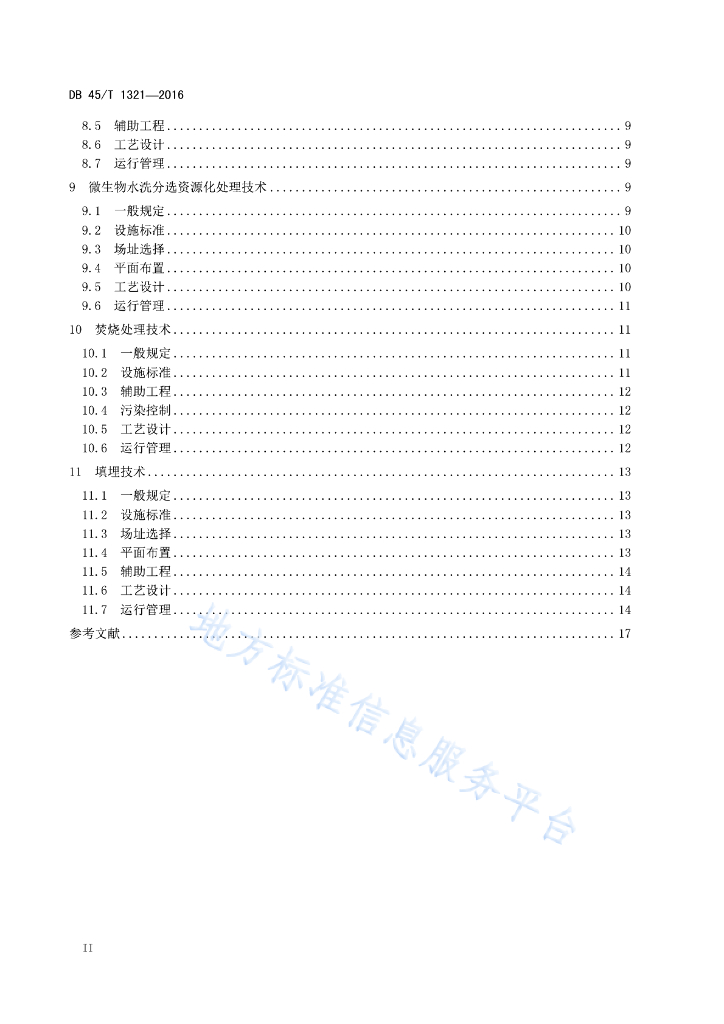 DB 45/T 1321—2016

8.5 辅助工程 ........ 9
8.6 工艺设计 ........ 9
8.7 运行管理 ........ 9
9 微生物水洗分选资源化处理技术 ........ 9
9.1 一般规定 ........ 9
9.2 设施标准 ........ 10
9.3 场址选择 ........ 10
9.4 平面布置 ........ 10
9.5 工艺设计 ........ 10
9.6 运行管理 ........ 11
10 焚烧处理技术 ........ 11
10.1 一般规定 ........ 11
10.2 设施标准 ........ 11
10.3 辅助工程 ........ 12
10.4 污染控制 ........ 12
10.5 工艺设计 ........ 12
10.6 运行管理 ........ 12
11 填埋技术 ........ 13
11.1 一般规定 ........ 13
11.2 设施标准 ........ 13
11.3 场址选择 ........ 13
11.4 平面布置 ........ 13
11.5 辅助工程 ........ 14
11.6 工艺设计 ........ 14
11.7 运行管理 ........ 14
参考文献 ........ 17

地方标准信息服务平台

II